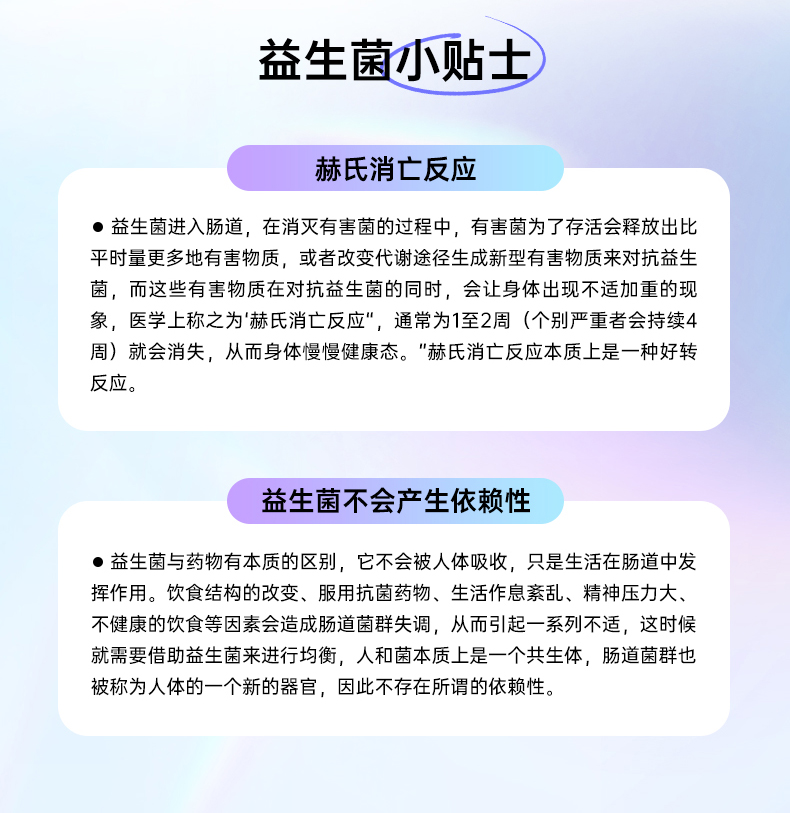 益生菌小贴士

赫氏消亡反应

● 益生菌进入肠道，在消灭有害菌的过程中，有害菌为了存活会释放出比平时量更多地有害物质，或者改变代谢途径生成新型有害物质来对抗益生菌，而这些有害物质在对抗益生菌的同时，会让身体出现不适加重的现象，医学上称之为'赫氏消亡反应"，通常为1至2周（个别严重者会持续4周）就会消失，从而身体慢慢健康态。"赫氏消亡反应本质上是一种好转反应。

益生菌不会产生依赖性

● 益生菌与药物有本质的区别，它不会被人体吸收，只是生活在肠道中发挥作用。饮食结构的改变、服用抗菌药物、生活作息紊乱、精神压力大、不健康的饮食等因素会造成肠道菌群失调，从而引起一系列不适，这时候就需要借助益生菌来进行均衡，人和菌本质上是一个共生体，肠道菌群也被称为人体的一个新的器官，因此不存在所谓的依赖性。